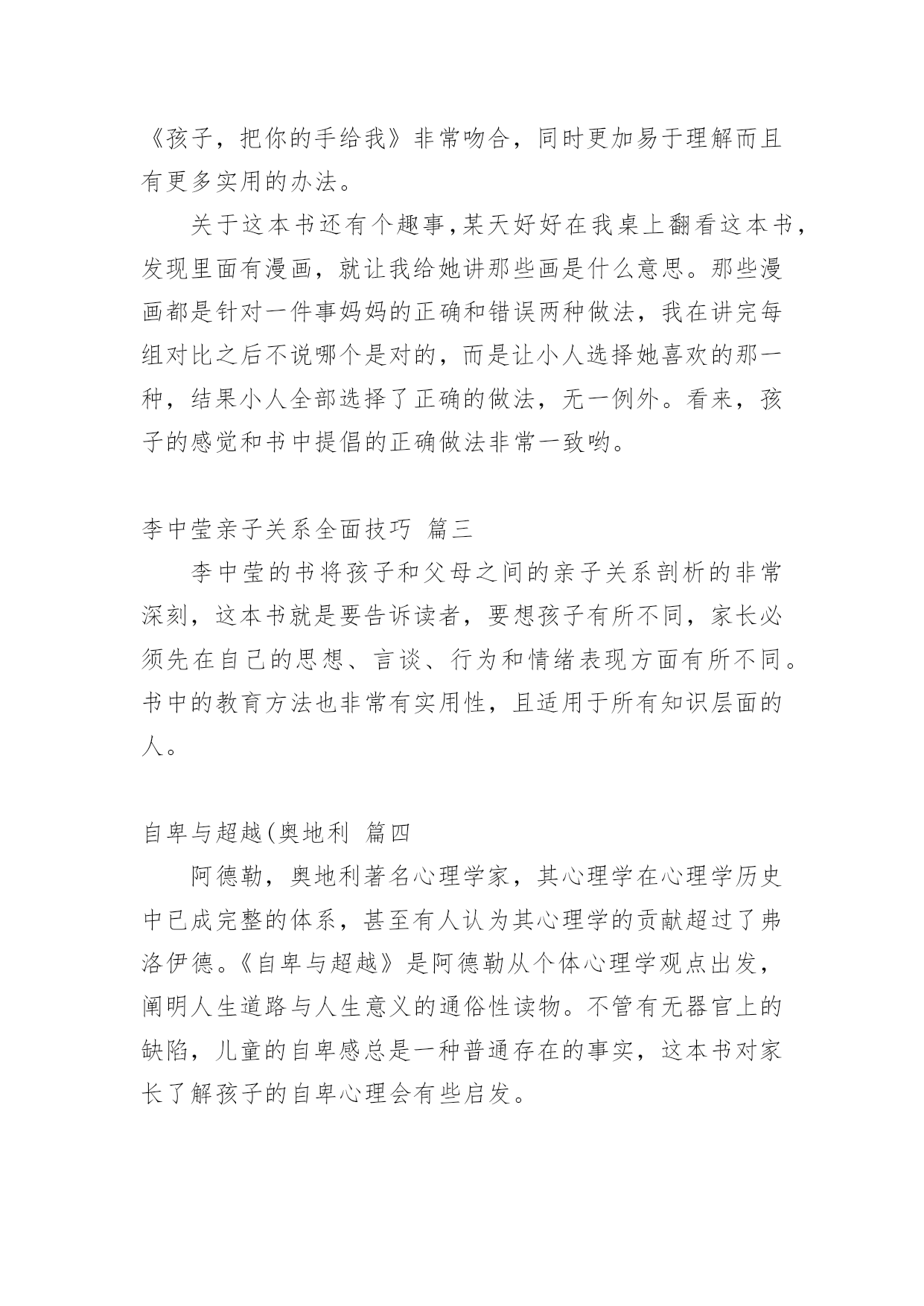 《孩子，把你的手给我》非常吻合，同时更加易于理解而且有更多实用的办法。

关于这本书还有个趣事,某天好好在我桌上翻看这本书,发现里面有漫画，就让我给她讲那些画是什么意思。那些漫画都是针对一件事妈妈的正确和错误两种做法，我在讲完每组对比之后不说哪个是对的，而是让小人选择她喜欢的那一种，结果小人全部选择了正确的做法，无一例外。看来，孩子的感觉和书中提倡的正确做法非常一致哟。

李中莹亲子关系全面技巧 篇三

李中莹的书将孩子和父母之间的亲子关系剖析的非常深刻，这本书就是要告诉读者，要想孩子有所不同，家长必须先在自己的思想、言谈、行为和情绪表现方面有所不同。书中的教育方法也非常有实用性，且适用于所有知识层面的人。

自卑与超越(奥地利 篇四

阿德勒，奥地利著名心理学家，其心理学在心理学历史中已成完整的体系，甚至有人认为其心理学的贡献超过了弗洛伊德。《自卑与超越》是阿德勒从个体心理学观点出发，阐明人生道路与人生意义的通俗性读物。不管有无器官上的缺陷，儿童的自卑感总是一种普通存在的事实，这本书对家长了解孩子的自卑心理会有些启发。